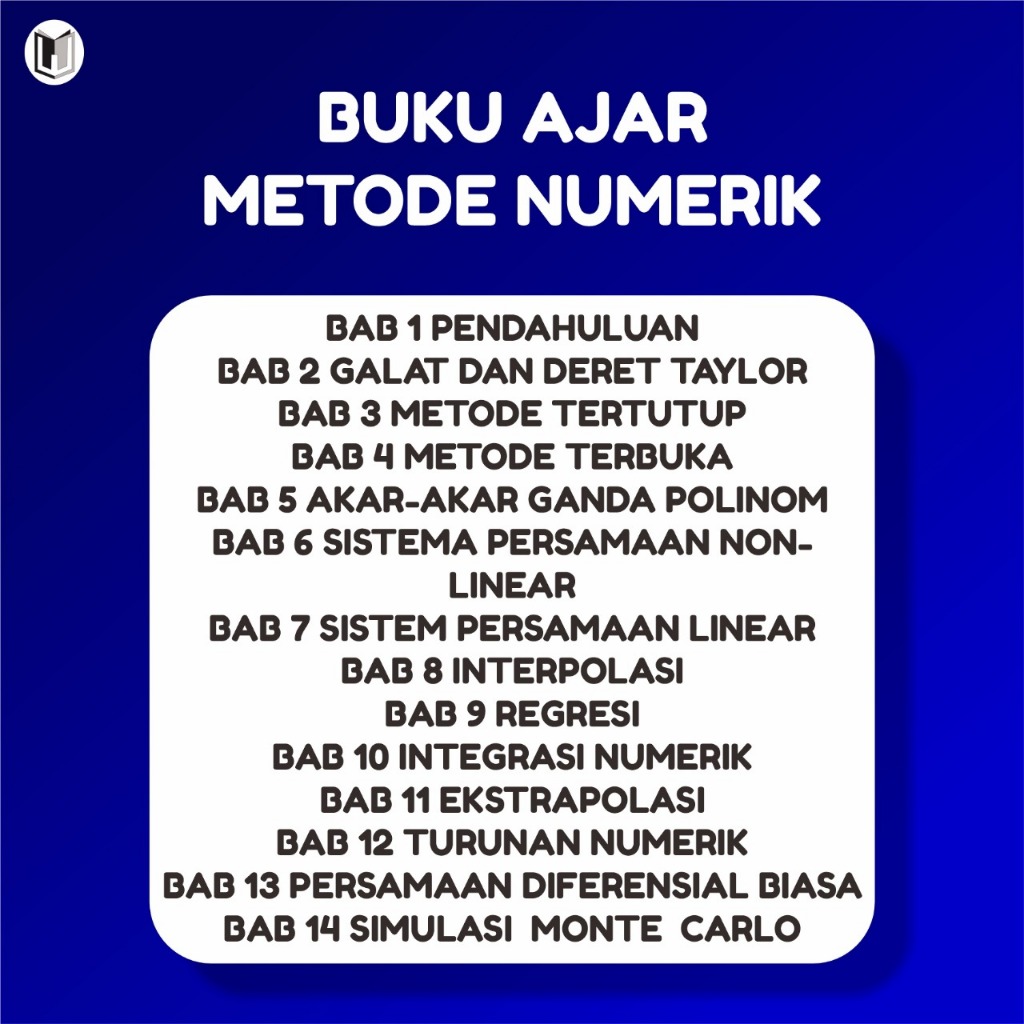 BUKU AJAR
METODE NUMERIK

BAB 1 PENDAHULUAN
BAB 2 GALAT DAN DERET TAYLOR
BAB 3 METODE TERTUTUP
BAB 4 METODE TERBUKA
BAB 5 AKAR-AKAR GANDA POLINOM
BAB 6 SISTEMA PERSAMAAN NON-LINEAR
BAB 7 SISTEM PERSAMAAN LINEAR
BAB 8 INTERPOLASI
BAB 9 REGRESI
BAB 10 INTEGRASI NUMERIK
BAB 11 EKSTRAPOLASI
BAB 12 TURUNAN NUMERIK
BAB 13 PERSAMAAN DIFERENSIAL BIASA
BAB 14 SIMULASI MONTE CARLO